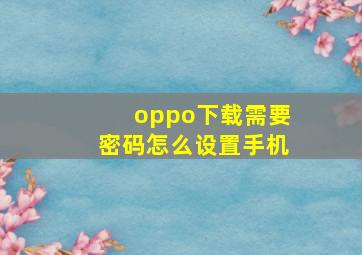 oppo下载需要密码怎么设置手机